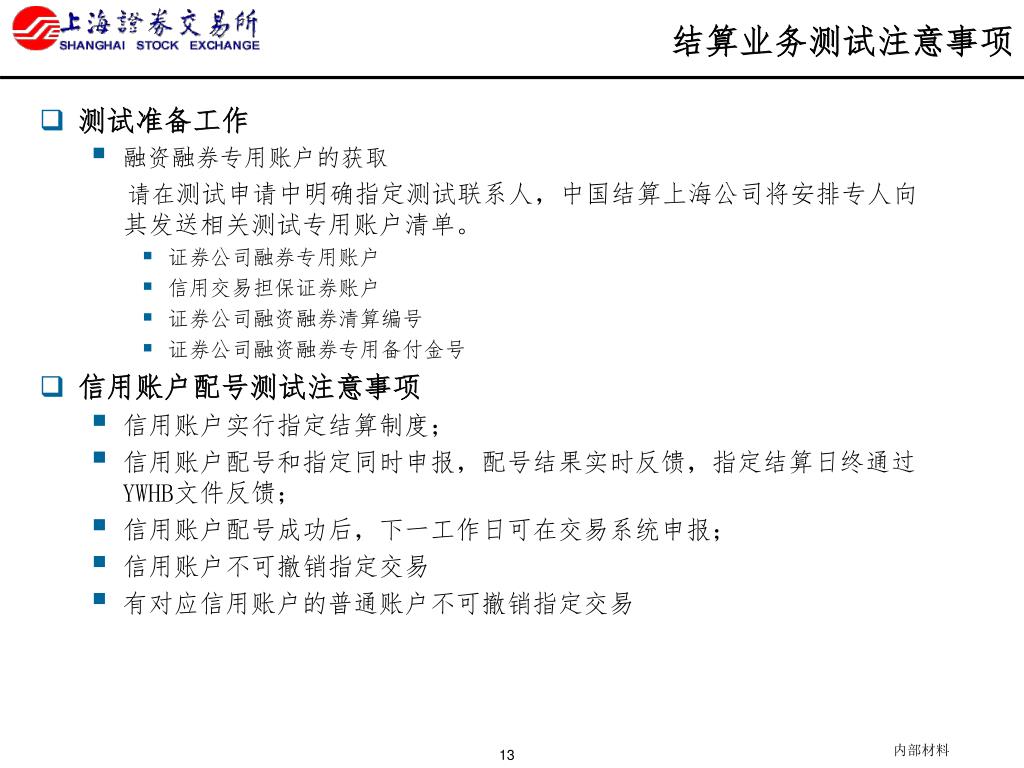 上海證券交易所
SHANGHAI STOCK EXCHANGE

结算业务测试注意事项

测试准备工作

融资融券专用账户的获取

请在测试申请中明确指定测试联系人，中国结算上海公司将安排专人向其发送相关测试专用账户清单。

证券公司融券专用账户

信用交易担保证券账户

证券公司融资融券清算编号

证券公司融资融券专用备付金号

信用账户配号测试注意事项

信用账户实行指定结算制度；

信用账户配号和指定同时申报，配号结果实时反馈，指定结算日终通过YWHB文件反馈；

信用账户配号成功后，下一工作日可在交易系统申报；

信用账户不可撤销指定交易

有对应信用账户的普通账户不可撤销指定交易

13

内部材料